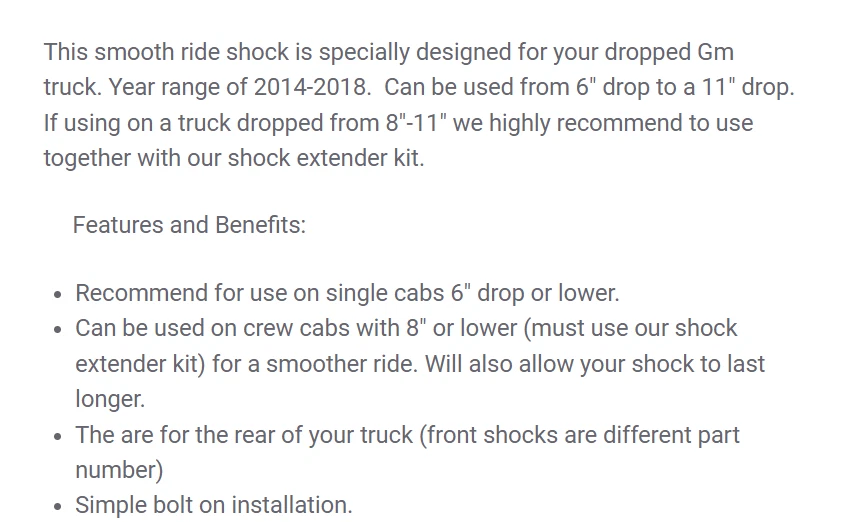 This smooth ride shock is specially designed for your dropped Gm truck. Year range of 2014-2018.  Can be used from 6" drop to a 11" drop. If using on a truck dropped from 8"-11" we highly recommend to use together with our shock extender kit.

Features and Benefits:

- Recommend for use on single cabs 6" drop or lower.
- Can be used on crew cabs with 8" or lower (must use our shock extender kit) for a smoother ride. Will also allow your shock to last longer.
- The are for the rear of your truck (front shocks are different part number)
- Simple bolt on installation.